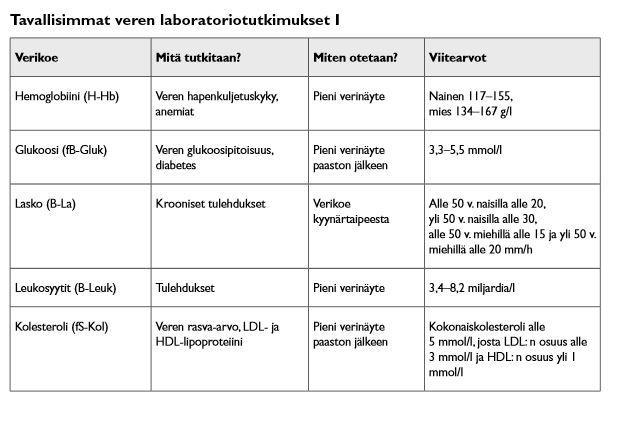 Tavallisimmat veren laboratoriotutkimukset I

| Verikoe | Mitä tutkitaan? | Miten otetaan? | Viitearvot |
|---|---|---|---|
| Hemoglobiini (H-Hb) | Veren hapenkuljetuskyky, anemiat | Pieni verinäyte | Nainen 117–155, mies 134–167 g/l |
| Glukoosi (fB-Gluk) | Veren glukoosipitoisuus, diabetes | Pieni verinäyte paaston jälkeen | 3,3–5,5 mmol/l |
| Lasko (B-La) | Krooniset tulehdukset | Verikoe kyynärtaipeesta | Alle 50 v. naisilla alle 20, yli 50 v. naisilla alle 30, alle 50 v. miehillä alle 15 ja yli 50 v. miehillä alle 20 mm/h |
| Leukosyytit (B-Leuk) | Tulehdukset | Pieni verinäyte | 3,4–8,2 miljardia/l |
| Kolesteroli (fS-Kol) | Veren rasva-arvo, LDL- ja HDL-lipoproteiini | Pieni verinäyte paaston jälkeen | Kokonaiskolesteroli alle 5 mmol/l, josta LDL: n osuus alle 3 mmol/l ja HDL: n osuus yli 1 mmol/l |